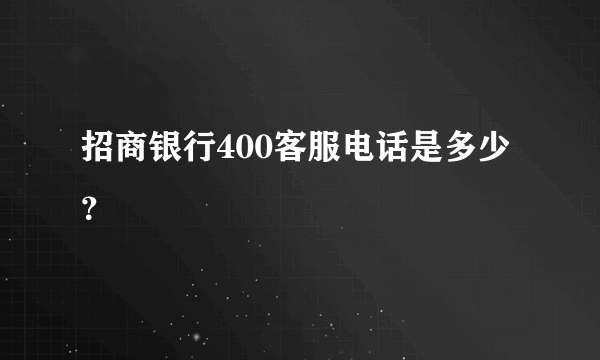 招商银行400客服电话是多少？